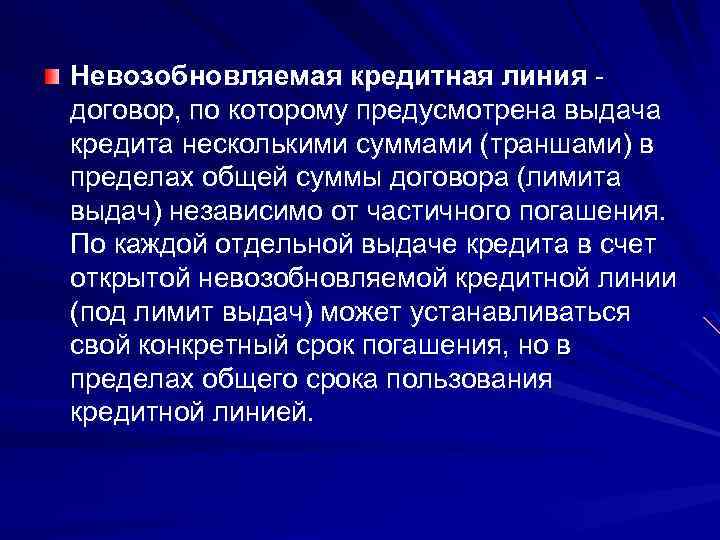 Невозобновляемая кредитная линия - договор, по которому предусмотрена выдача кредита несколькими суммами (траншами) в пределах общей суммы договора (лимита выдач) независимо от частичного погашения. По каждой отдельной выдаче кредита в счет открытой невозобновляемой кредитной линии (под лимит выдач) может устанавливаться свой конкретный срок погашения, но в пределах общего срока пользования кредитной линией.